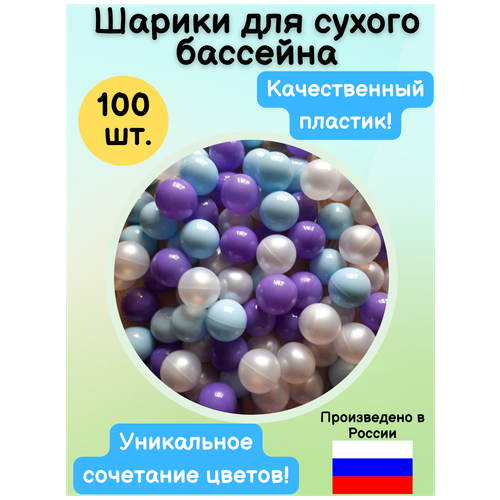 Шарики для сухого бассейна

100 шт.

Качественный пластик!

Уникальное сочетание цветов!

Произведено в России